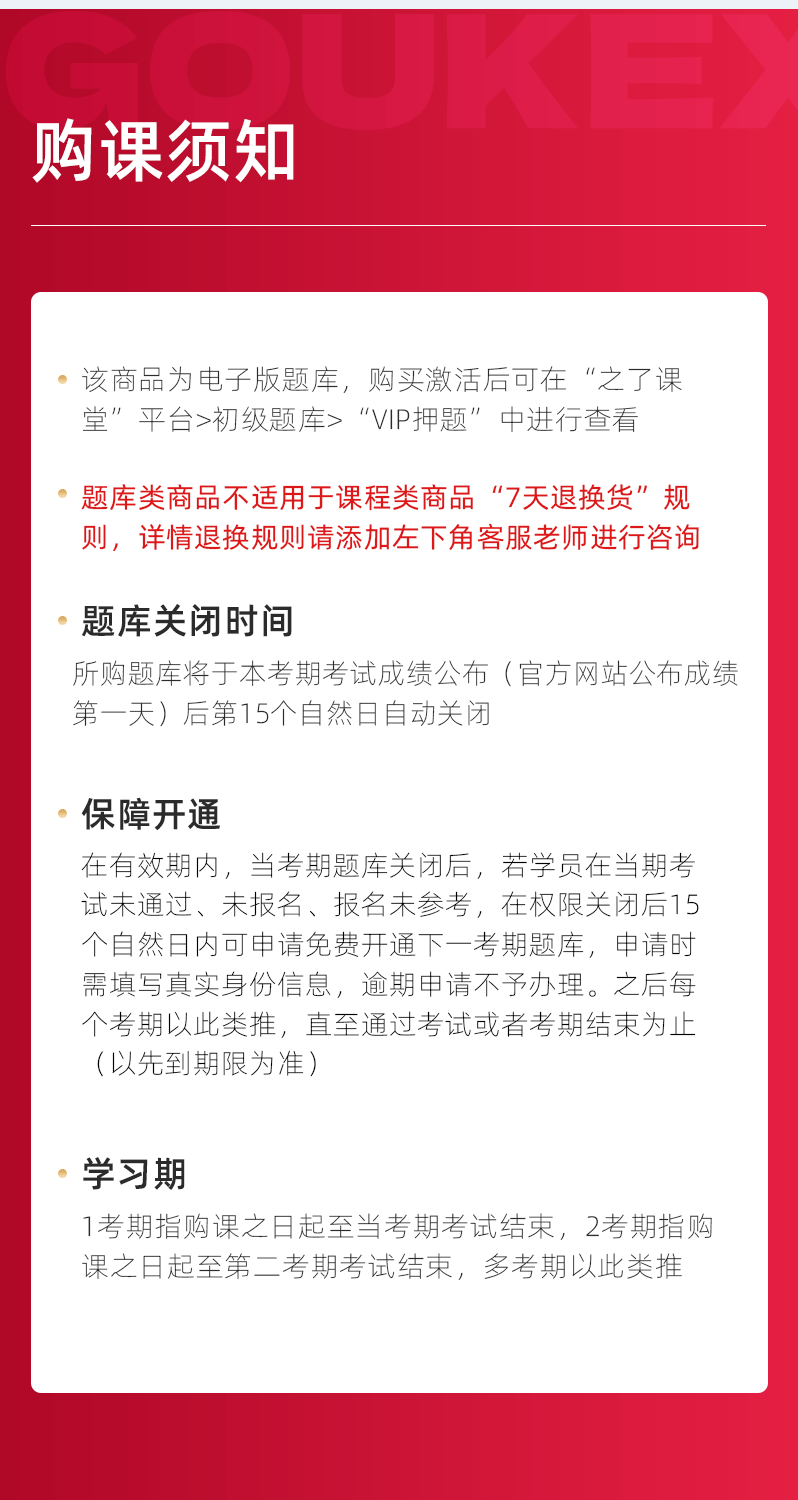 GOUKEX

购课须知

该商品为电子版题库，购买激活后可在“之了课堂”平台>初级题库>“VIP押题”中进行查看

题库类商品不适用于课程类商品“7天退换货”规则，详情退换规则请添加左下角客服老师进行咨询

题库关闭时间

所购题库将于本考期考试成绩公布（官方网站公布成绩第一天）后第15个自然日自动关闭

保障开通

在有效期内，当考期题库关闭后，若学员在当期考试未通过、未报名、报名未参考，在权限关闭后15个自然日内可申请免费开通下一考期题库，申请时需填写真实身份信息，逾期申请不予办理。之后每个考期以此类推，直至通过考试或者考期结束为止（以先到期限为准）

学习期

1考期指购课之日起至当考期考试结束，2考期指购课之日起至第二考期考试结束，多考期以此类推